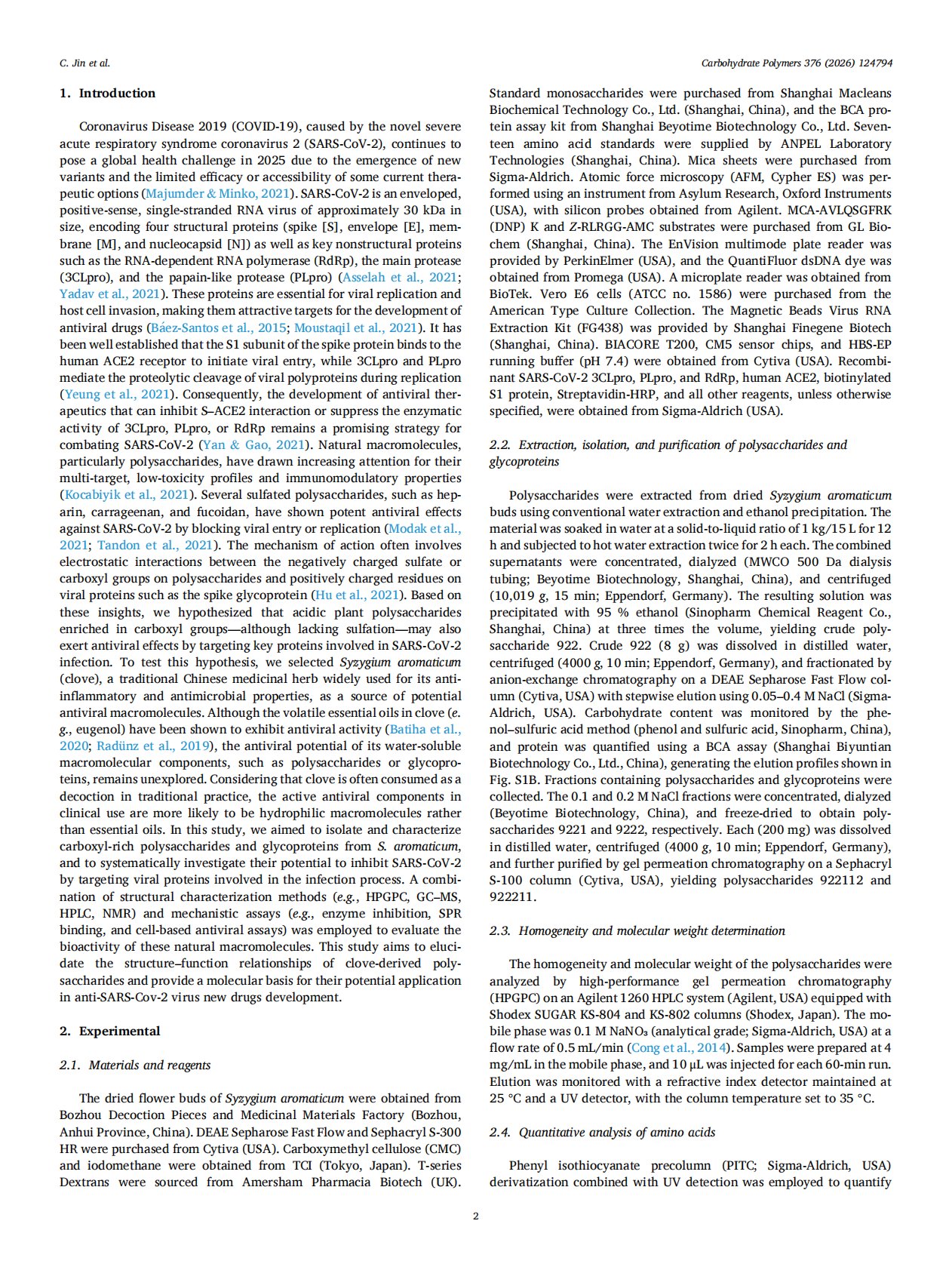 C. Jin et al.

Carbohydrate Polymers 376 (2026) 124794

1. Introduction

Coronavirus Disease 2019 (COVID-19), caused by the novel severe acute respiratory syndrome coronavirus 2 (SARS-CoV-2), continues to pose a global health challenge in 2025 due to the emergence of new variants and the limited efficacy or accessibility of some current therapeutic options (Majumder & Minko, 2021). SARS-CoV-2 is an enveloped, positive-sense, single-stranded RNA virus of approximately 30 kDa in size, encoding four structural proteins (spike [S], envelope [E], membrane [M], and nucleocapsid [N]) as well as key nonstructural proteins such as the RNA-dependent RNA polymerase (RdRp), the main protease (3CLpro), and the papain-like protease (PLpro) (Asselah et al., 2021; Yadav et al., 2021). These proteins are essential for viral replication and host cell invasion, making them attractive targets for the development of antiviral drugs (Báez-Santos et al., 2015; Moustaqil et al., 2021). It has been well established that the S1 subunit of the spike protein binds to the human ACE2 receptor to initiate viral entry, while 3CLpro and PLpro mediate the proteolytic cleavage of viral polyproteins during replication (Yeung et al., 2021). Consequently, the development of antiviral therapeutics that can inhibit S–ACE2 interaction or suppress the enzymatic activity of 3CLpro, PLpro, or RdRp remains a promising strategy for combating SARS-CoV-2 (Yan & Gao, 2021). Natural macromolecules, particularly polysaccharides, have drawn increasing attention for their multi-target, low-toxicity profiles and immunomodulatory properties (Kocabiyik et al., 2021). Several sulfated polysaccharides, such as heparin, carrageenan, and fucoidan, have shown potent antiviral effects against SARS-CoV-2 by blocking viral entry or replication (Modak et al., 2021; Tandon et al., 2021). The mechanism of action often involves electrostatic interactions between the negatively charged sulfate or carboxyl groups on polysaccharides and positively charged residues on viral proteins such as the spike glycoprotein (Hu et al., 2021). Based on these insights, we hypothesized that acidic plant polysaccharides enriched in carboxyl groups—although lacking sulfation—may also exert antiviral effects by targeting key proteins involved in SARS-CoV-2 infection. To test this hypothesis, we selected Syzygium aromaticum (clove), a traditional Chinese medicinal herb widely used for its anti-inflammatory and antimicrobial properties, as a source of potential antiviral macromolecules. Although the volatile essential oils in clove (e.g., eugenol) have been shown to exhibit antiviral activity (Batiha et al., 2020; Radünz et al., 2019), the antiviral potential of its water-soluble macromolecular components, such as polysaccharides or glycoproteins, remains unexplored. Considering that clove is often consumed as a decoction in traditional practice, the active antiviral components in clinical use are more likely to be hydrophilic macromolecules rather than essential oils. In this study, we aimed to isolate and characterize carboxyl-rich polysaccharides and glycoproteins from S. aromaticum, and to systematically investigate their potential to inhibit SARS-CoV-2 by targeting viral proteins involved in the infection process. A combination of structural characterization methods (e.g., HPGPC, GC–MS, HPLC, NMR) and mechanistic assays (e.g., enzyme inhibition, SPR binding, and cell-based antiviral assays) was employed to evaluate the bioactivity of these natural macromolecules. This study aims to elucidate the structure–function relationships of clove-derived polysaccharides and provide a molecular basis for their potential application in anti-SARS-Cov-2 virus new drugs development.

2. Experimental

2.1. Materials and reagents

The dried flower buds of Syzygium aromaticum were obtained from Bozhou Decoction Pieces and Medicinal Materials Factory (Bozhou, Anhui Province, China). DEAE Sepharose Fast Flow and Sephacryl S-300 HR were purchased from Cytiva (USA). Carboxymethyl cellulose (CMC) and iodomethane were obtained from TCI (Tokyo, Japan). T-series Dextrans were sourced from Amersham Pharmacia Biotech (UK). Standard monosaccharides were purchased from Shanghai Macleans Biochemical Technology Co., Ltd. (Shanghai, China), and the BCA protein assay kit from Shanghai Beyotime Biotechnology Co., Ltd. Seventeen amino acid standards were supplied by ANPEL Laboratory Technologies (Shanghai, China). Mica sheets were purchased from Sigma-Aldrich. Atomic force microscopy (AFM, Cypher ES) was performed using an instrument from Asylum Research, Oxford Instruments (USA), with silicon probes obtained from Agilent. MCA-AVLQSGFRK (DNP) K and Z-RLRGG-AMC substrates were purchased from GL Biochem (Shanghai, China). The EnVision multimode plate reader was provided by PerkinElmer (USA), and the QuantiFluor dsDNA dye was obtained from Promega (USA). A microplate reader was obtained from BioTek. Vero E6 cells (ATCC no. 1586) were purchased from the American Type Culture Collection. The Magnetic Beads Virus RNA Extraction Kit (FG438) was provided by Shanghai Finegene Biotech (Shanghai, China). BIACORE T200, CM5 sensor chips, and HBS-EP running buffer (pH 7.4) were obtained from Cytiva (USA). Recombinant SARS-CoV-2 3CLpro, PLpro, and RdRp, human ACE2, biotinylated S1 protein, Streptavidin-HRP, and all other reagents, unless otherwise specified, were obtained from Sigma-Aldrich (USA).

2.2. Extraction, isolation, and purification of polysaccharides and glycoproteins

Polysaccharides were extracted from dried Syzygium aromaticum buds using conventional water extraction and ethanol precipitation. The material was soaked in water at a solid-to-liquid ratio of 1 kg/15 L for 12 h and subjected to hot water extraction twice for 2 h each. The combined supernatants were concentrated, dialyzed (MWCO 500 Da dialysis tubing; Beyotime Biotechnology, Shanghai, China), and centrifuged (10,019 g, 15 min; Eppendorf, Germany). The resulting solution was precipitated with 95 % ethanol (Sinopharm Chemical Reagent Co., Shanghai, China) at three times the volume, yielding crude polysaccharide 922. Crude 922 (8 g) was dissolved in distilled water, centrifuged (4000 g, 10 min; Eppendorf, Germany), and fractionated by anion-exchange chromatography on a DEAE Sepharose Fast Flow column (Cytiva, USA) with stepwise elution using 0.05–0.4 M NaCl (Sigma-Aldrich, USA). Carbohydrate content was monitored by the phenol–sulfuric acid method (phenol and sulfuric acid, Sinopharm, China), and protein was quantified using a BCA assay (Shanghai Biyuntian Biotechnology Co., Ltd., China), generating the elution profiles shown in Fig. S1B. Fractions containing polysaccharides and glycoproteins were collected. The 0.1 and 0.2 M NaCl fractions were concentrated, dialyzed (Beyotime Biotechnology, China), and freeze-dried to obtain polysaccharides 9221 and 9222, respectively. Each (200 mg) was dissolved in distilled water, centrifuged (4000 g, 10 min; Eppendorf, Germany), and further purified by gel permeation chromatography on a Sephacryl S-100 column (Cytiva, USA), yielding polysaccharides 922112 and 922211.

2.3. Homogeneity and molecular weight determination

The homogeneity and molecular weight of the polysaccharides were analyzed by high-performance gel permeation chromatography (HPGPC) on an Agilent 1260 HPLC system (Agilent, USA) equipped with Shodex SUGAR KS-804 and KS-802 columns (Shodex, Japan). The mobile phase was 0.1 M $NaNO_3$ (analytical grade; Sigma-Aldrich, USA) at a flow rate of 0.5 mL/min (Cong et al., 2014). Samples were prepared at 4 mg/mL in the mobile phase, and 10 μL was injected for each 60-min run. Elution was monitored with a refractive index detector maintained at 25 °C and a UV detector, with the column temperature set to 35 °C.

2.4. Quantitative analysis of amino acids

Phenyl isothiocyanate precolumn (PITC; Sigma-Aldrich, USA) derivatization combined with UV detection was employed to quantify

2